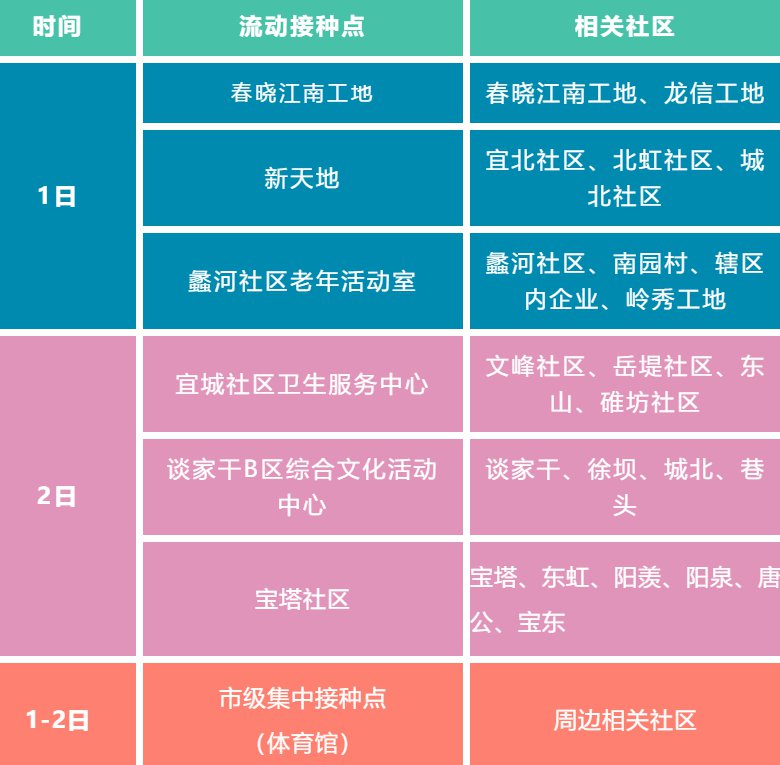 | 时间 | 流动接种点 | 相关社区 |
|---|---|---|
| 1日 | 春晓江南工地 | 春晓江南工地、龙信工地 |
|  | 新天地 | 宜北社区、北虹社区、城北社区 |
|  | 蠡河社区老年活动室 | 蠡河社区、南园村、辖区内企业、岭秀工地 |
| 2日 | 宜城社区卫生服务中心 | 文峰社区、岳堤社区、东山、碓坊社区 |
|  | 谈家干B区综合文化活动中心 | 谈家干、徐坝、城北、巷头 |
|  | 宝塔社区 | 宝塔、东虹、阳羡、阳泉、唐公、宝东 |
| 1-2日 | 市级集中接种点（体育馆） | 周边相关社区 |